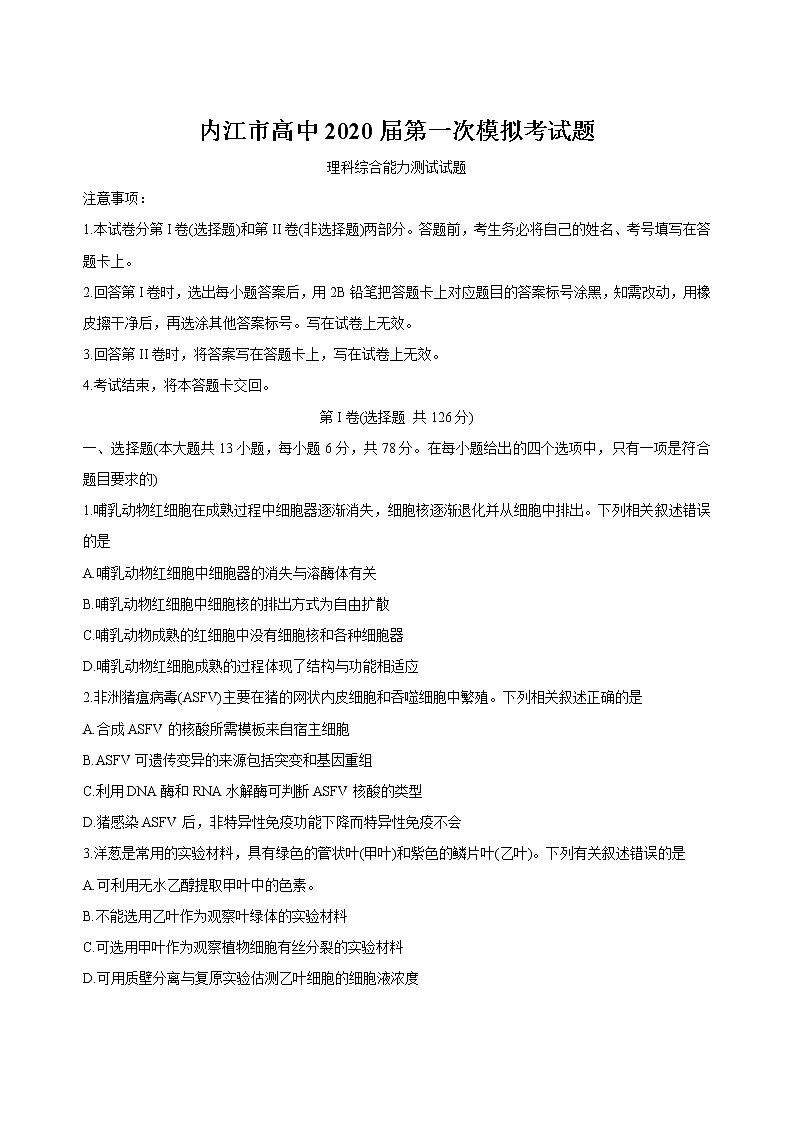 内江市高中2020届第一次模拟考试题

理科综合能力测试试题

注意事项：

1.本试卷分第I卷(选择题)和第II卷(非选择题)两部分。答题前，考生务必将自己的姓名、考号填写在答题卡上。

2.回答第I卷时，选出每小题答案后，用2B铅笔把答题卡上对应题目的答案标号涂黑，如需改动，用橡皮擦干净后，再选涂其他答案标号。写在试卷上无效。

3.回答第II卷时，将答案写在答题卡上，写在试卷上无效。

4.考试结束，将本答题卡交回。

第I卷(选择题 共126分)

一、选择题(本大题共13小题，每小题6分，共78分。在每小题给出的四个选项中，只有一项是符合题目要求的)

1.哺乳动物红细胞在成熟过程中细胞器逐渐消失，细胞核逐渐退化并从细胞中排出。下列相关叙述错误的是

A.哺乳动物红细胞中细胞器的消失与溶酶体有关

B.哺乳动物红细胞中细胞核的排出方式为自由扩散

C.哺乳动物成熟的红细胞中没有细胞核和各种细胞器

D.哺乳动物红细胞成熟的过程体现了结构与功能相适应

2.非洲猪瘟病毒(ASFV)主要在猪的网状内皮细胞和吞噬细胞中繁殖。下列相关叙述正确的是

A.合成ASFV的核酸所需模板来自宿主细胞

B.ASFV可遗传变异的来源包括突变和基因重组

C.利用DNA酶和RNA水解酶可判断ASFV核酸的类型

D.猪感染ASFV后，非特异性免疫功能下降而特异性免疫不会

3.洋葱是常用的实验材料，具有绿色的管状叶(甲叶)和紫色的鳞片叶(乙叶)。下列有关叙述错误的是

A.可利用无水乙醇提取甲叶中的色素。

B.不能选用乙叶作为观察叶绿体的实验材料

C.可选用甲叶作为观察植物细胞有丝分裂的实验材料

D.可用质壁分离与复原实验估测乙叶细胞的细胞液浓度